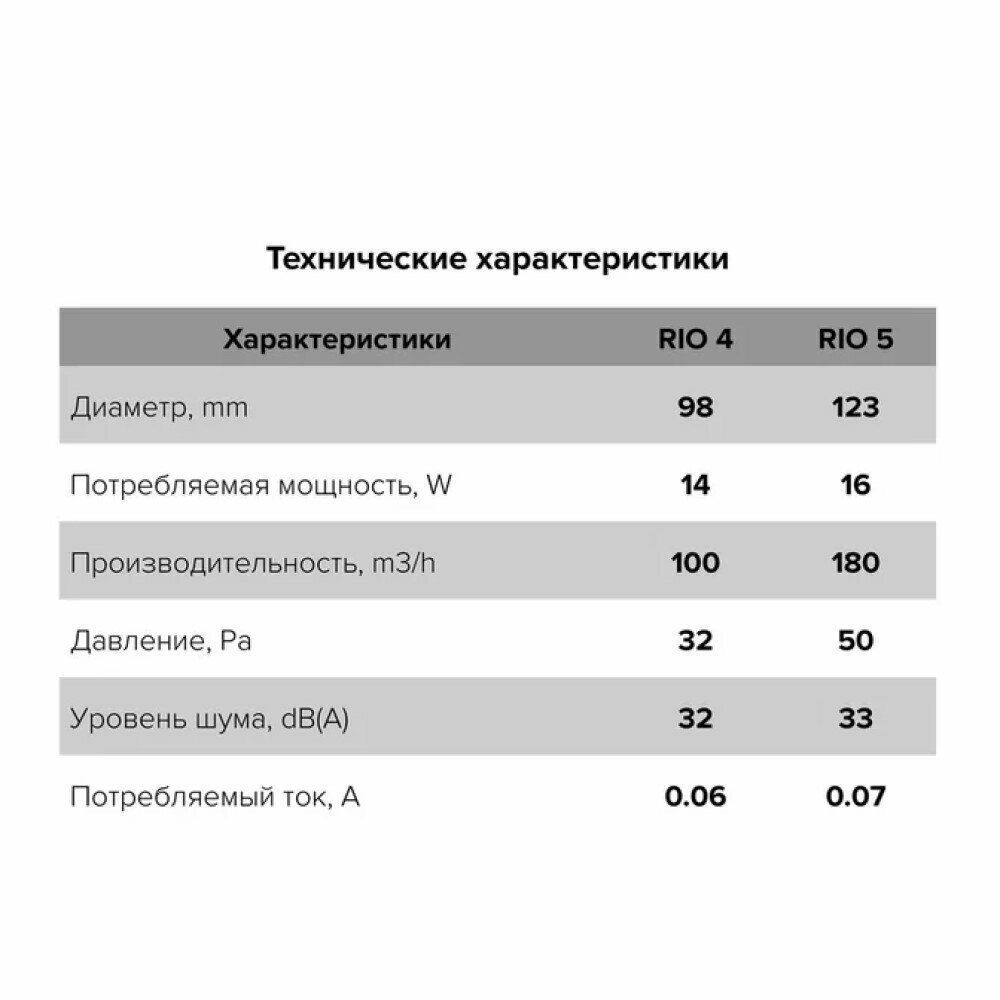 Технические характеристики

| Характеристики | RIO 4 | RIO 5 |
|---|---|---|
| Диаметр, mm | 98 | 123 |
| Потребляемая мощность, W | 14 | 16 |
| Производительность, m3/h | 100 | 180 |
| Давление, Pa | 32 | 50 |
| Уровень шума, dB(A) | 32 | 33 |
| Потребляемый ток, А | 0.06 | 0.07 |